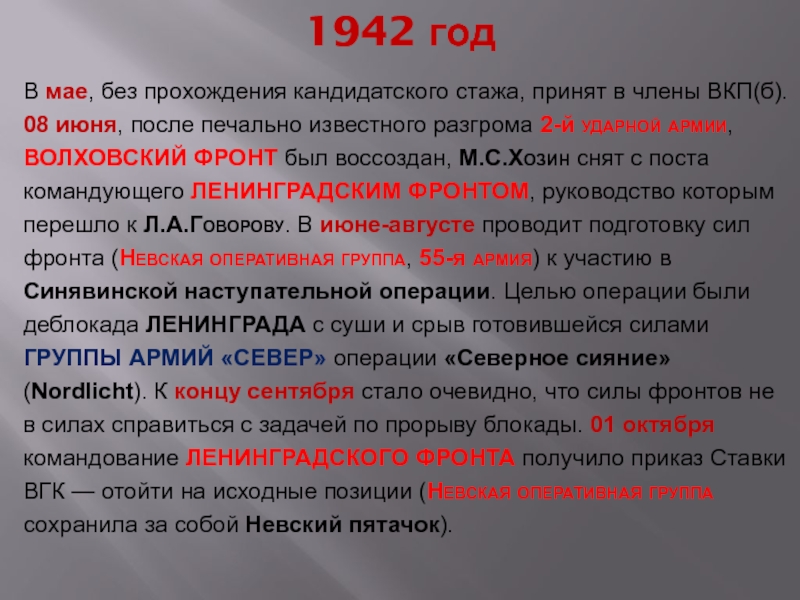 1942 год

В мае, без прохождения кандидатского стажа, принят в члены ВКП(б). 08 июня, после печально известного разгрома 2-й ударной армии, ВОЛХОВСКИЙ ФРОНТ был воссоздан, М.С.Хозин снят с поста командующего ЛЕНИНГРАДСКИМ ФРОНТОМ, руководство которым перешло к Л.А.Говорову. В июне-августе проводит подготовку сил фронта (Невская оперативная группа, 55-я армия) к участию в Синявинской наступательной операции. Целью операции были деблокада ЛЕНИНГРАДА с суши и срыв готовившейся силами ГРУППЫ АРМИЙ «СЕВЕР» операции «Северное сияние» (Nordlicht). К концу сентября стало очевидно, что силы фронтов не в силах справиться с задачей по прорыву блокады. 01 октября командование ЛЕНИНГРАДСКОГО ФРОНТА получило приказ Ставки ВГК — отойти на исходные позиции (Невская оперативная группа сохранила за собой Невский пятачок).